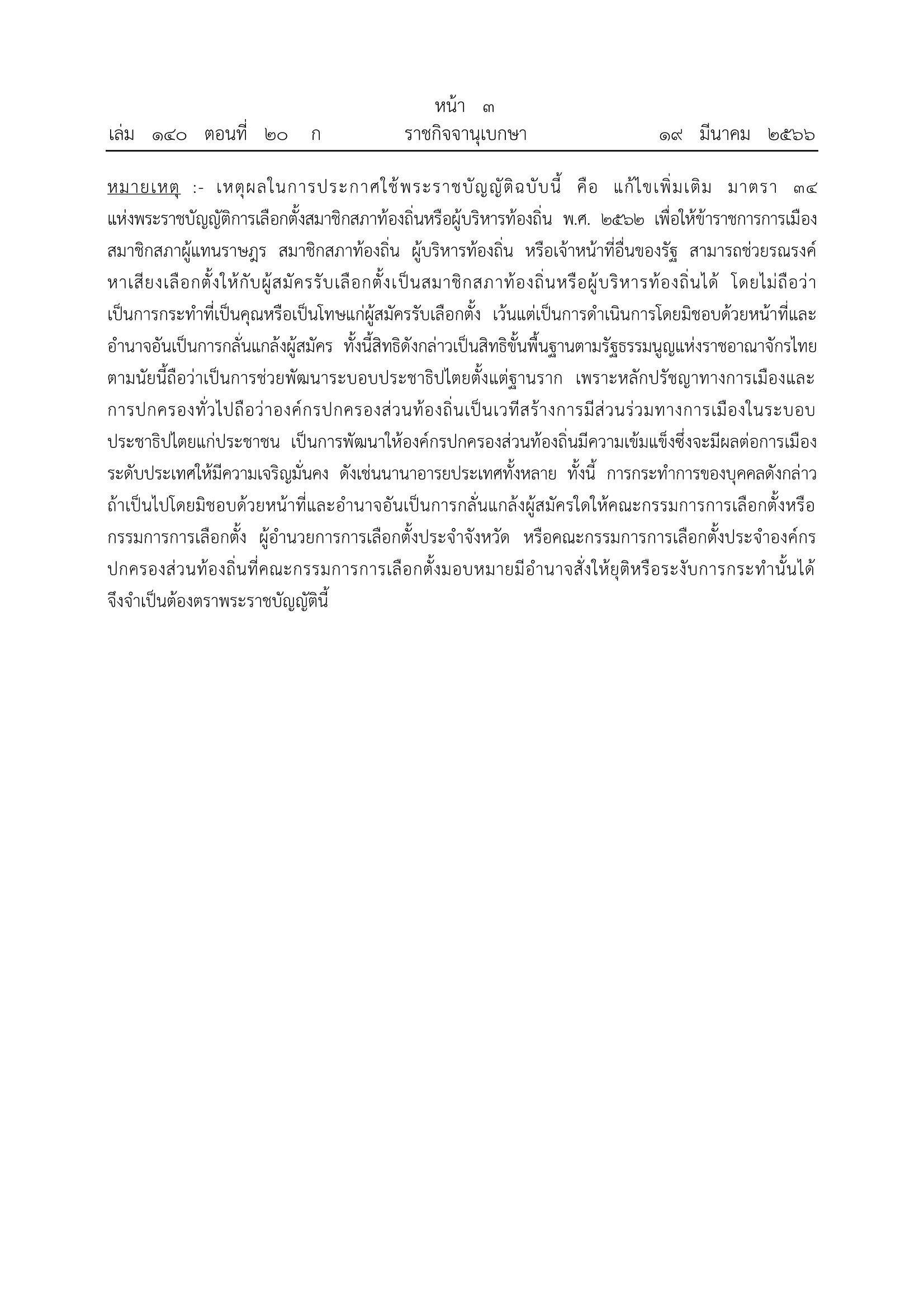 หน้า ๓
เล่ม ๑๔๐ ตอนที่ ๒๐ ก ราชกิจจานุเบกษา ๑๙ มีนาคม ๒๕๖๖

หมายเหตุ :- เหตุผลในการประกาศใช้พระราชบัญญัติฉบับนี้ คือ แก้ไขเพิ่มเติม มาตรา ๓๔ แห่งพระราชบัญญัติการเลือกตั้งสมาชิกสภาท้องถิ่นหรือผู้บริหารท้องถิ่น พ.ศ. ๒๕๖๒ เพื่อให้ข้าราชการการเมือง สมาชิกสภาผู้แทนราษฎร สมาชิกสภาท้องถิ่น ผู้บริหารท้องถิ่น หรือเจ้าหน้าที่อื่นของรัฐ สามารถช่วยรณรงค์หาเสียงเลือกตั้งให้กับผู้สมัครรับเลือกตั้งเป็นสมาชิกสภาท้องถิ่นหรือผู้บริหารท้องถิ่นได้ โดยไม่ถือว่าเป็นการกระทำที่เป็นคุณหรือเป็นโทษแก่ผู้สมัครรับเลือกตั้ง เว้นแต่เป็นการดำเนินการโดยมิชอบด้วยหน้าที่และอำนาจอันเป็นการกลั่นแกล้งผู้สมัคร ทั้งนี้สิทธิดังกล่าวเป็นสิทธิขั้นพื้นฐานตามรัฐธรรมนูญแห่งราชอาณาจักรไทย ตามนัยนี้ถือว่าเป็นการช่วยพัฒนาระบอบประชาธิปไตยตั้งแต่ฐานราก เพราะหลักปรัชญาทางการเมืองและการปกครองทั่วไปถือว่าองค์กรปกครองส่วนท้องถิ่นเป็นเวทีสร้างการมีส่วนร่วมทางการเมืองในระบอบประชาธิปไตยแก่ประชาชน เป็นการพัฒนาให้องค์กรปกครองส่วนท้องถิ่นมีความเข้มแข็งซึ่งจะมีผลต่อการเมืองระดับประเทศให้มีความเจริญมั่นคง ดังเช่นนานาอารยประเทศทั้งหลาย ทั้งนี้ การกระทำการของบุคคลดังกล่าว ถ้าเป็นไปโดยมิชอบด้วยหน้าที่และอำนาจอันเป็นการกลั่นแกล้งผู้สมัครใดให้คณะกรรมการการเลือกตั้งหรือกรรมการการเลือกตั้ง ผู้อำนวยการการเลือกตั้งประจำจังหวัด หรือคณะกรรมการการเลือกตั้งประจำองค์กรปกครองส่วนท้องถิ่นที่คณะกรรมการการเลือกตั้งมอบหมายมีอำนาจสั่งให้ยุติหรือระงับการกระทำนั้นได้ จึงจำเป็นต้องตราพระราชบัญญัตินี้